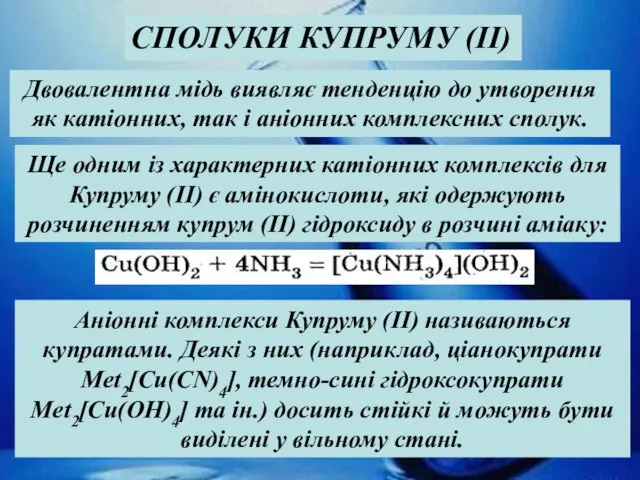 СПОЛУКИ КУПРУМУ (II)

Двовалентна мідь виявляє тенденцію до утворення як катіонних, так і аніонних комплексних сполук.

Ще одним із характерних катіонних комплексів для Купруму (II) є амінокислоти, які одержують розчиненням купрум (II) гідроксиду в розчині аміаку:

$Cu(OH)_2 + 4NH_3 = [Cu(NH_3)_4](OH)_2$

Аніонні комплекси Купруму (II) називаються купратами. Деякі з них (наприклад, ціанокупрати $Met_2[Cu(CN)_4]$, темно-сині гідроксокупрати $Met_2[Cu(OH)_4]$ та ін.) досить стійкі й можуть бути виділені у вільному стані.